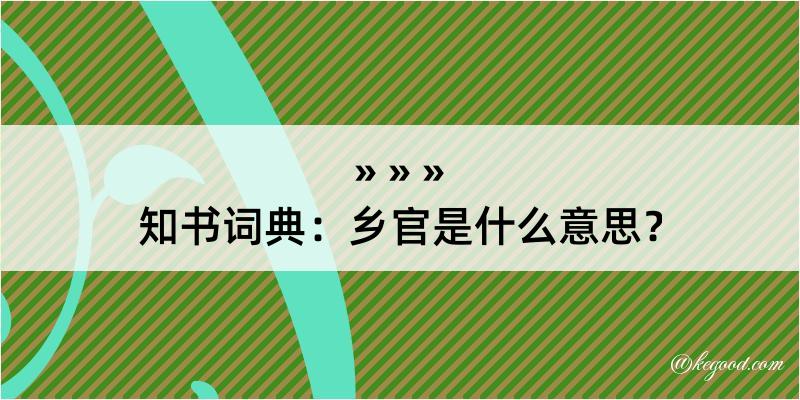 » » »
知书词典：乡官是什么意思？

@kegood.com